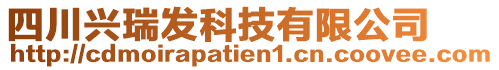 四川兴瑞发科技有限公司
http://cdmoirapatien1.cn.coovee.com